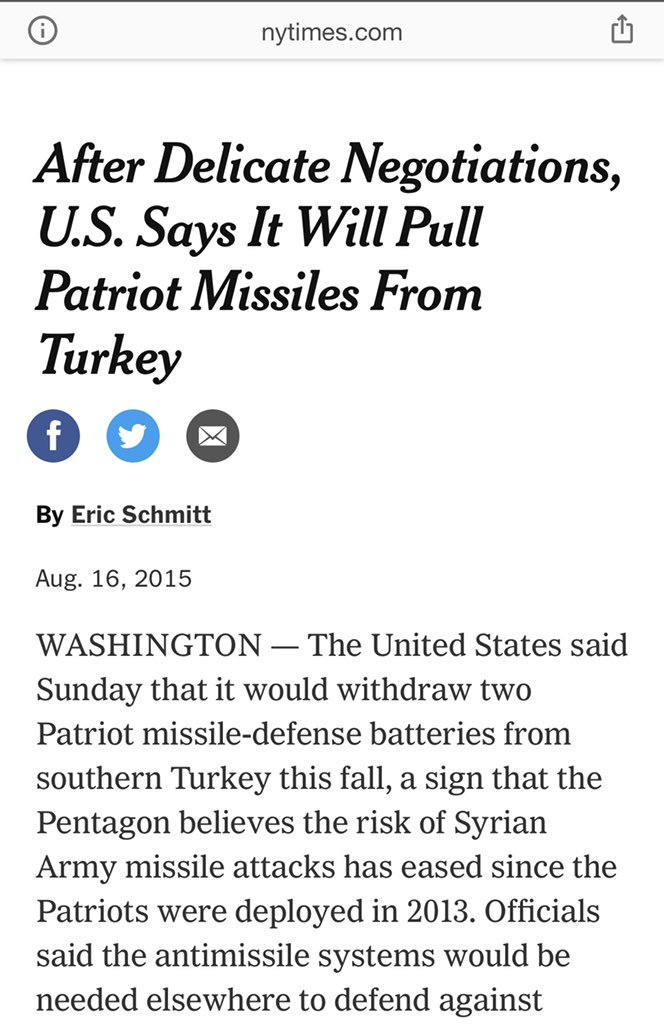 nytimes.com

After Delicate Negotiations, U.S. Says It Will Pull Patriot Missiles From Turkey

By Eric Schmitt

Aug. 16, 2015

WASHINGTON — The United States said Sunday that it would withdraw two Patriot missile-defense batteries from southern Turkey this fall, a sign that the Pentagon believes the risk of Syrian Army missile attacks has eased since the Patriots were deployed in 2013. Officials said the antimissile systems would be needed elsewhere to defend against